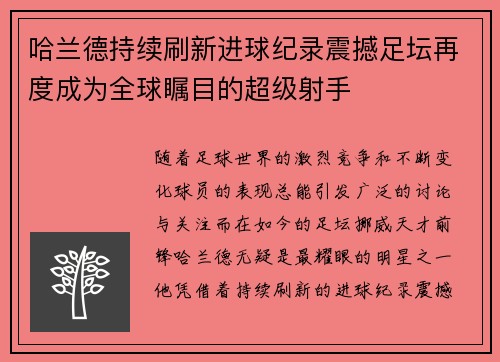 哈兰德持续刷新进球纪录震撼足坛再度成为全球瞩目的超级射手

随着足球世界的激烈竞争和不断变化球员的表现总能引发广泛的讨论与关注而在如今的足坛挪威天才前锋哈兰德无疑是最耀眼的明星之一他凭借着持续刷新的进球纪录震撼